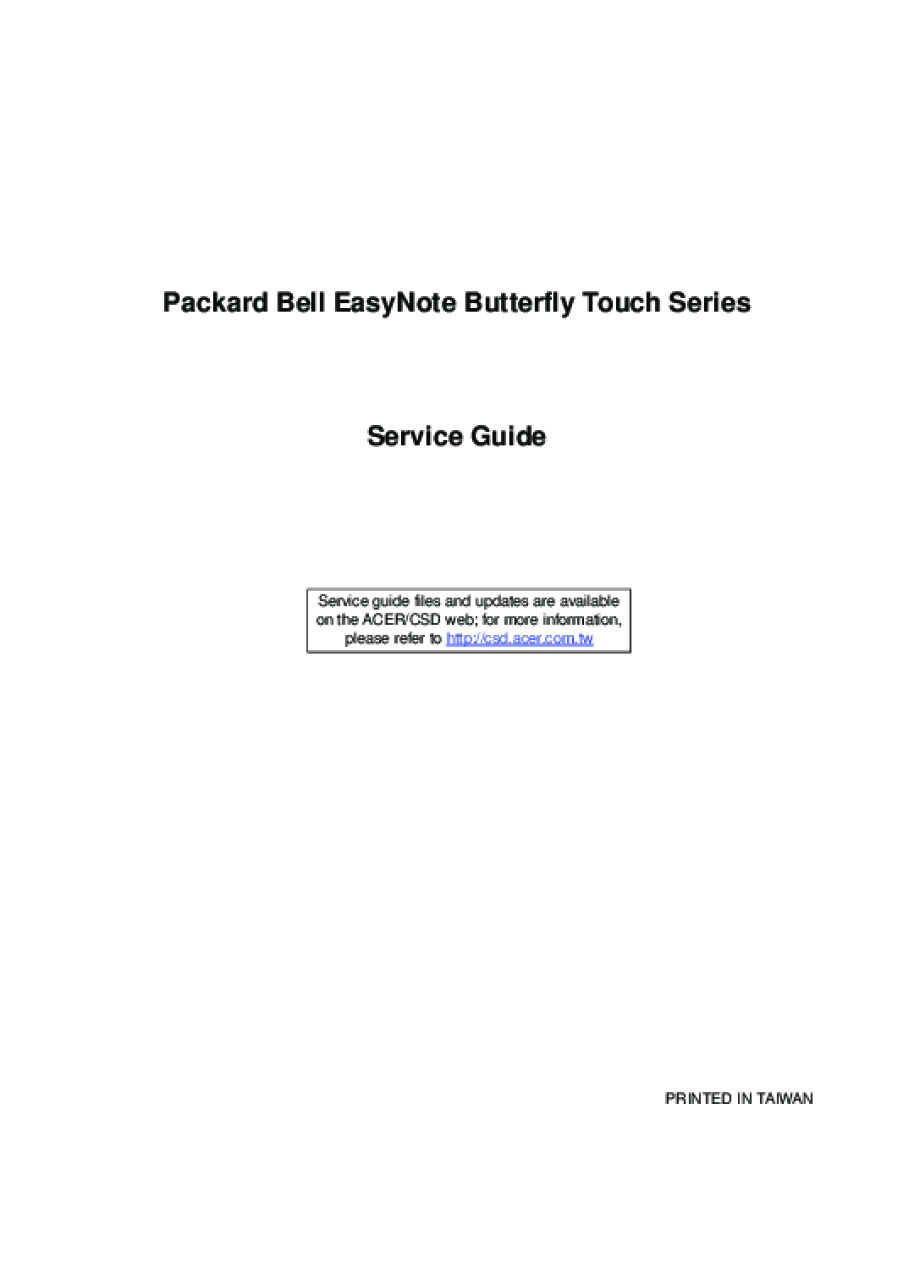 Packard Bell EasyNote Butterfly Touch Series

Service Guide

Service guide files and updates are available on the ACER/CSD web; for more information, please refer to http://csd.acer.com.tw

PRINTED IN TAIWAN